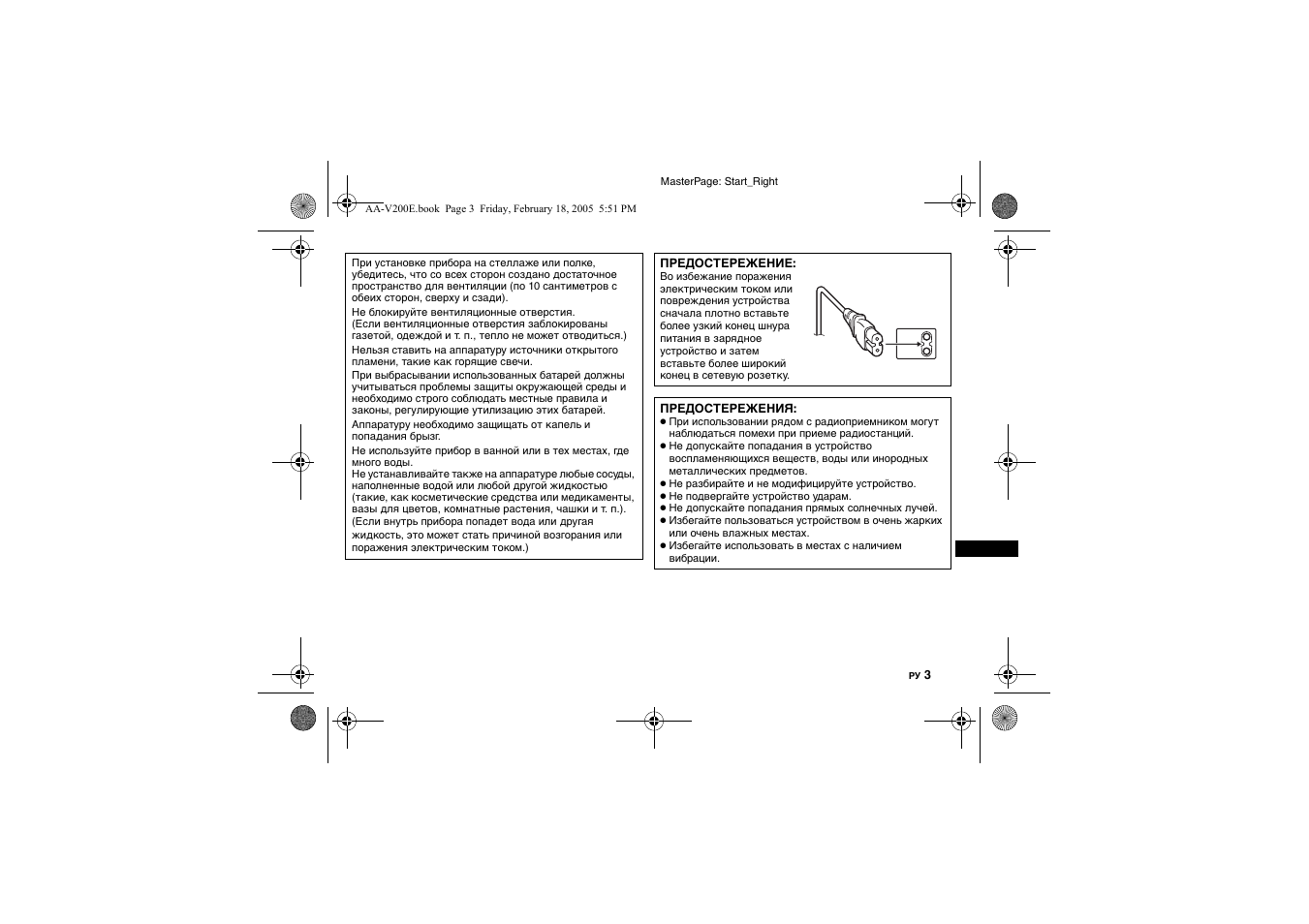 MasterPage: Start_Right

AA-V200E.book Page 3 Friday, February 18, 2005 5:51 PM

При установке прибора на стеллаже или полке, убедитесь, что со всех сторон создано достаточное пространство для вентиляции (по 10 сантиметров с обеих сторон, сверху и сзади).

Не блокируйте вентиляционные отверстия. (Если вентиляционные отверстия заблокированы газетой, одеждой и т. п., тепло не может отводиться.)

Нельзя ставить на аппаратуру источники открытого пламени, такие как горящие свечи.

При выбрасывании использованных батарей должны учитываться проблемы защиты окружающей среды и необходимо строго соблюдать местные правила и законы, регулирующие утилизацию этих батарей.

Аппаратуру необходимо защищать от капель и попадания брызг.

Не используйте прибор в ванной или в тех местах, где много воды.

Не устанавливайте также на аппаратуре любые сосуды, наполненные водой или любой другой жидкостью (такие, как косметические средства или медикаменты, вазы для цветов, комнатные растения, чашки и т. п.). (Если внутрь прибора попадет вода или другая жидкость, это может стать причиной возгорания или поражения электрическим током.)

ПРЕДОСТЕРЕЖЕНИЕ:
Во избежание поражения электрическим током или повреждения устройства сначала плотно вставьте более узкий конец шнура питания в зарядное устройство и затем вставьте более широкий конец в сетевую розетку.

ПРЕДОСТЕРЕЖЕНИЯ:
● При использовании рядом с радиоприемником могут наблюдаться помехи при приеме радиостанций.
● Не допускайте попадания в устройство воспламеняющихся веществ, воды или инородных металлических предметов.
● Не разбирайте и не модифицируйте устройство.
● Не подвергайте устройство ударам.
● Не допускайте попадания прямых солнечных лучей.
● Избегайте пользоваться устройством в очень жарких или очень влажных местах.
● Избегайте использовать в местах с наличием вибрации.

РУ 3